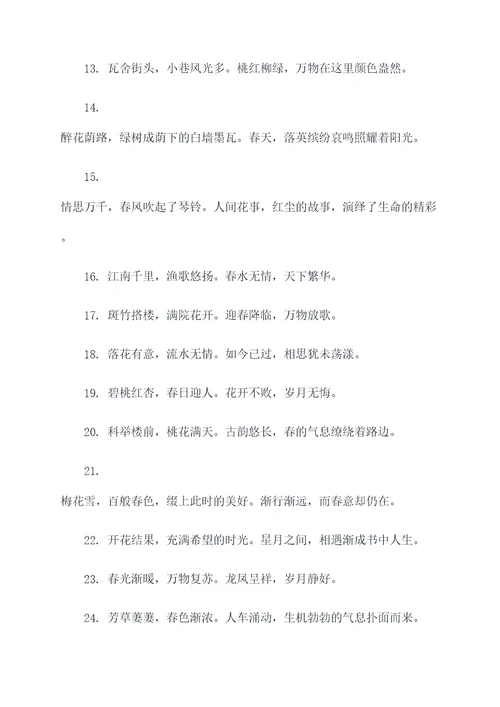 13. 瓦舍街头，小巷风光多。桃红柳绿，万物在这里颜色盎然。

14.

醉花荫路，绿树成荫下的白墙墨瓦。春天，落英缤纷哀鸣照耀着阳光。

15.

情思万千，春风吹起了琴铃。人间花事，红尘的故事，演绎了生命的精彩。

16. 江南千里，渔歌悠扬。春水无情，天下繁华。

17. 斑竹搭楼，满院花开。迎春降临，万物放歌。

18. 落花有意，流水无情。如今已过，相思犹未荡漾。

19. 碧桃红杏，春日迎人。花开不败，岁月无悔。

20. 科举楼前，桃花满天。古韵悠长，春的气息缭绕着路边。

21.

梅花雪，百般春色，缀上此时的美好。渐行渐远，而春意却仍在。

22. 开花结果，充满希望的时光。星月之间，相遇渐成书中人生。

23. 春光渐暖，万物复苏。龙凤呈祥，岁月静好。

24. 芳草萋萋，春色渐浓。人车涌动，生机勃勃的气息扑面而来。